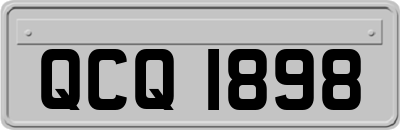 QCQ 1898